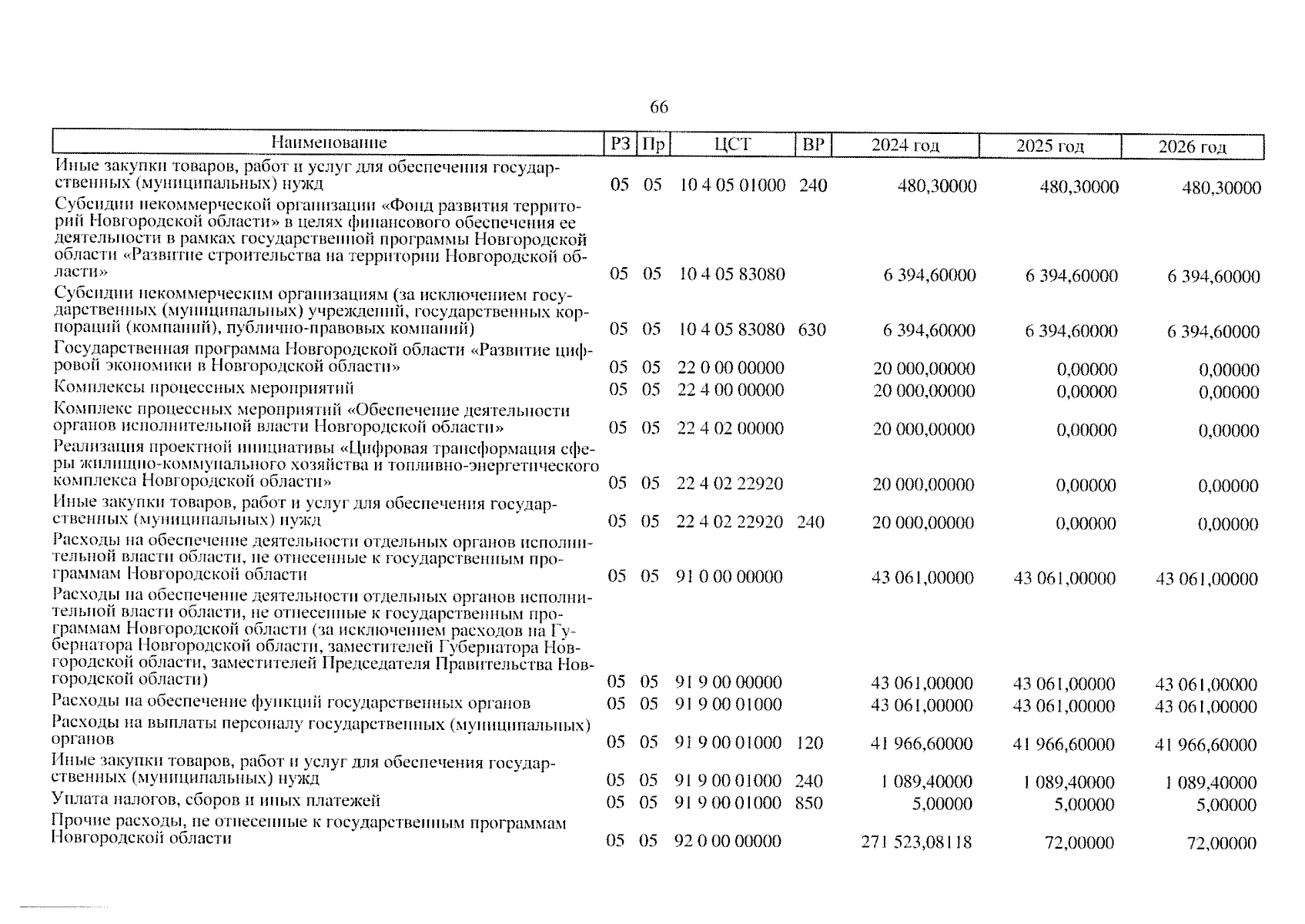 66

| Наименование | РЗ | Пр | ЦСТ | ВР | 2024 год | 2025 год | 2026 год |
|---|---|---|---|---|---|---|---|
| Иные закупки товаров, работ и услуг для обеспечения государственных (муниципальных) нужд | 05 | 05 | 10 4 05 01000 | 240 | 480,30000 | 480,30000 | 480,30000 |
| Субсидии некоммерческой организации «Фонд развития территорий Новгородской области» в целях финансового обеспечения ее деятельности в рамках государственной программы Новгородской области «Развитие строительства на территории Новгородской области» | 05 | 05 | 10 4 05 83080 | | 6 394,60000 | 6 394,60000 | 6 394,60000 |
| Субсидии некоммерческим организациям (за исключением государственных (муниципальных) учреждений, государственных корпораций (компаний), публично-правовых компаний) | 05 | 05 | 10 4 05 83080 | 630 | 6 394,60000 | 6 394,60000 | 6 394,60000 |
| Государственная программа Новгородской области «Развитие цифровой экономики в Новгородской области» | 05 | 05 | 22 0 00 00000 | | 20 000,00000 | 0,00000 | 0,00000 |
| Комплексы процессных мероприятий | 05 | 05 | 22 4 00 00000 | | 20 000,00000 | 0,00000 | 0,00000 |
| Комплекс процессных мероприятий «Обеспечение деятельности органов исполнительной власти Новгородской области» | 05 | 05 | 22 4 02 00000 | | 20 000,00000 | 0,00000 | 0,00000 |
| Реализация проектной инициативы «Цифровая трансформация сферы жилищно-коммунального хозяйства и топливно-энергетического комплекса Новгородской области» | 05 | 05 | 22 4 02 22920 | | 20 000,00000 | 0,00000 | 0,00000 |
| Иные закупки товаров, работ и услуг для обеспечения государственных (муниципальных) нужд | 05 | 05 | 22 4 02 22920 | 240 | 20 000,00000 | 0,00000 | 0,00000 |
| Расходы на обеспечение деятельности отдельных органов исполнительной власти области, не отнесенные к государственным программам Новгородской области | 05 | 05 | 91 0 00 00000 | | 43 061,00000 | 43 061,00000 | 43 061,00000 |
| Расходы на обеспечение деятельности отдельных органов исполнительной власти области, не отнесенные к государственным программам Новгородской области (за исключением расходов на Губернатора Новгородской области, заместителей Губернатора Новгородской области, заместителей Председателя Правительства Новгородской области) | 05 | 05 | 91 9 00 00000 | | 43 061,00000 | 43 061,00000 | 43 061,00000 |
| Расходы на обеспечение функций государственных органов | 05 | 05 | 91 9 00 01000 | | 43 061,00000 | 43 061,00000 | 43 061,00000 |
| Расходы на выплаты персоналу государственных (муниципальных) органов | 05 | 05 | 91 9 00 01000 | 120 | 41 966,60000 | 41 966,60000 | 41 966,60000 |
| Иные закупки товаров, работ и услуг для обеспечения государственных (муниципальных) нужд | 05 | 05 | 91 9 00 01000 | 240 | 1 089,40000 | 1 089,40000 | 1 089,40000 |
| Уплата налогов, сборов и иных платежей | 05 | 05 | 91 9 00 01000 | 850 | 5,00000 | 5,00000 | 5,00000 |
| Прочие расходы, не отнесенные к государственным программам Новгородской области | 05 | 05 | 92 0 00 00000 | | 271 523,08118 | 72,00000 | 72,00000 |